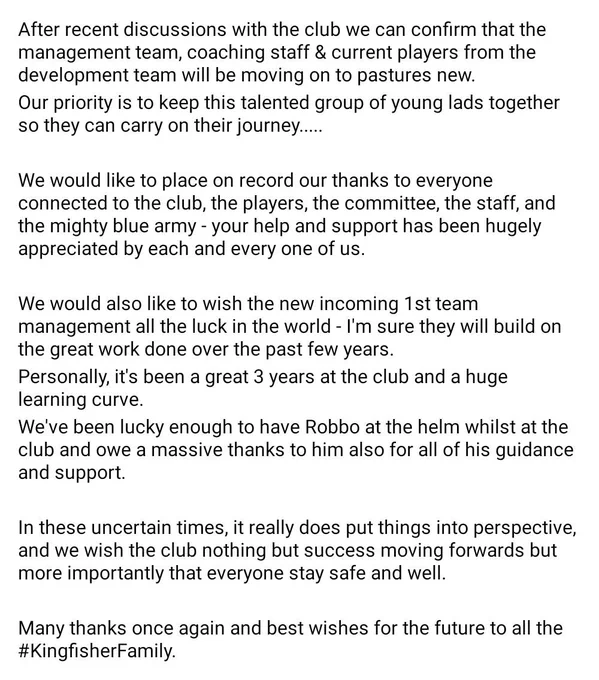 After recent discussions with the club we can confirm that the management team, coaching staff & current players from the development team will be moving on to pastures new.
Our priority is to keep this talented group of young lads together so they can carry on their journey.....

We would like to place on record our thanks to everyone connected to the club, the players, the committee, the staff, and the mighty blue army - your help and support has been hugely appreciated by each and every one of us.

We would also like to wish the new incoming 1st team management all the luck in the world - I'm sure they will build on the great work done over the past few years.
Personally, it's been a great 3 years at the club and a huge learning curve.
We've been lucky enough to have Robbo at the helm whilst at the club and owe a massive thanks to him also for all of his guidance and support.

In these uncertain times, it really does put things into perspective, and we wish the club nothing but success moving forwards but more importantly that everyone stay safe and well.

Many thanks once again and best wishes for the future to all the #KingfisherFamily.